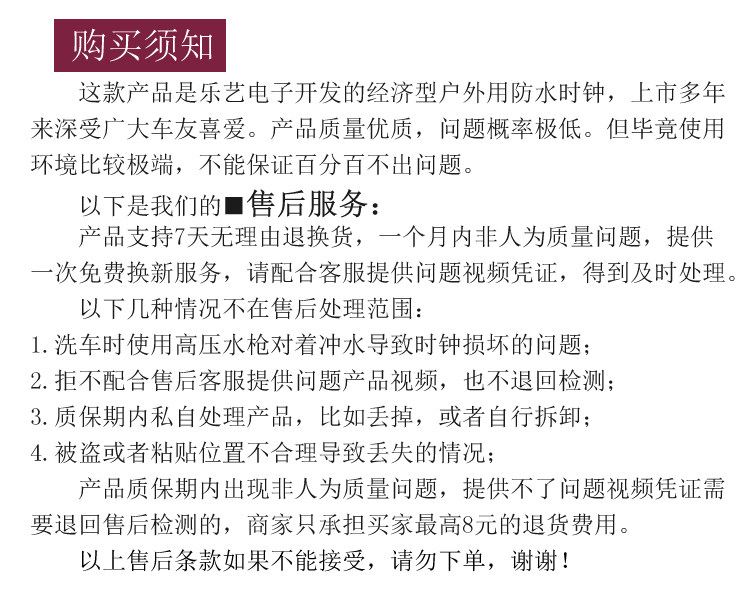 购买须知

这款产品是乐艺电子开发的经济型户外用防水时钟，上市多年来深受广大车友喜爱。产品质量优质，问题概率极低。但毕竟使用环境比较极端，不能保证百分百不出问题。

以下是我们的■售后服务：

产品支持7天无理由退换货，一个月内非人为质量问题，提供一次免费换新服务，请配合客服提供问题视频凭证，得到及时处理。

以下几种情况不在售后处理范围：

1.洗车时使用高压水枪对着冲水导致时钟损坏的问题；

2.拒不配合售后客服提供问题产品视频，也不退回检测；

3.质保期内私自处理产品，比如丢掉，或者自行拆卸；

4.被盗或者粘贴位置不合理导致丢失的情况；

产品质保期内出现非人为质量问题，提供不了问题视频凭证需要退回售后检测的，商家只承担买家最高8元的退货费用。

以上售后条款如果不能接受，请勿下单，谢谢！